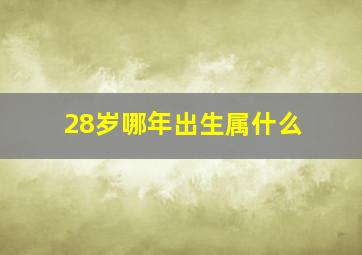 28岁哪年出生属什么